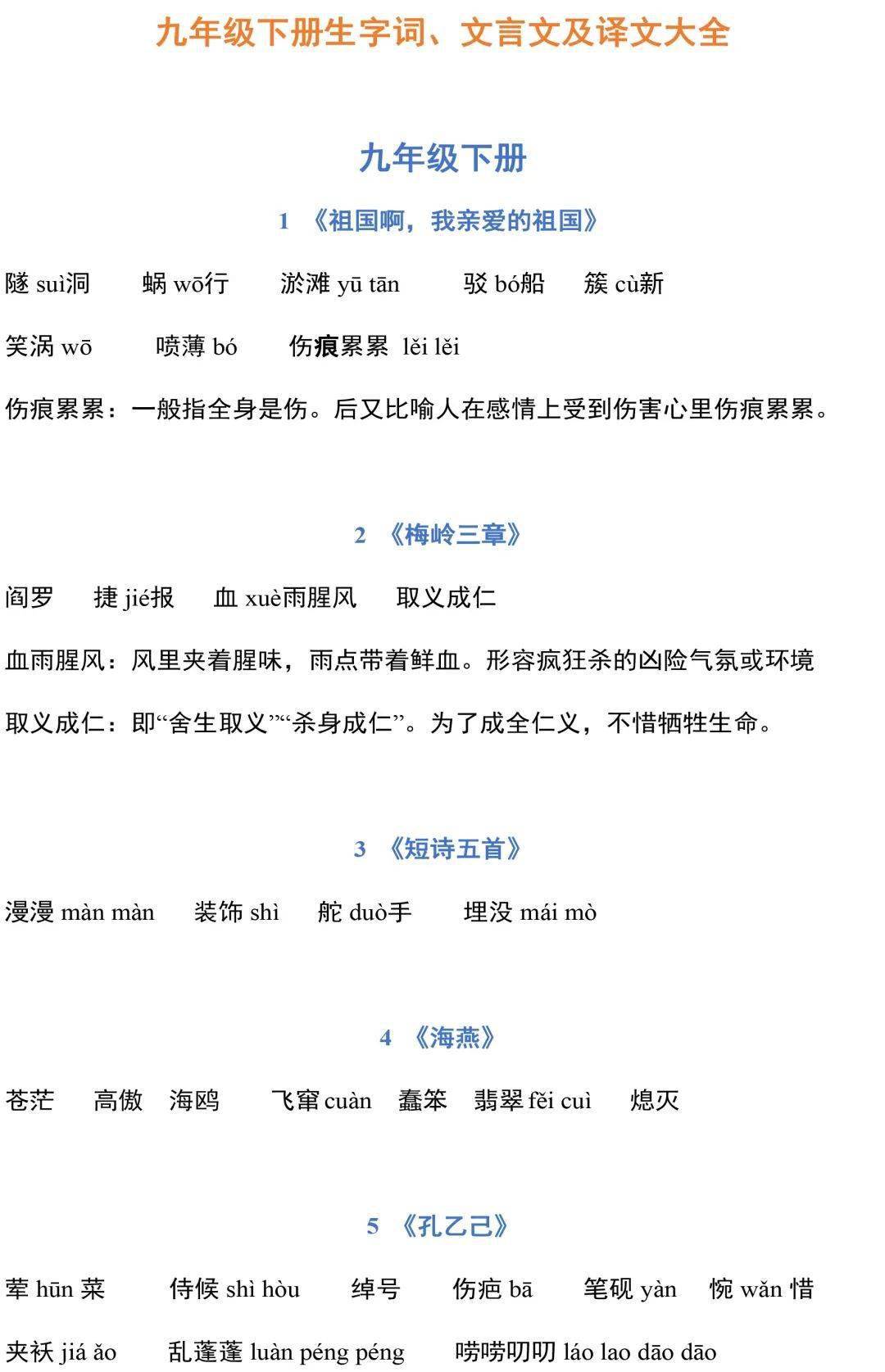 九年级下册生字词、文言文及译文大全

九年级下册

1 《祖国啊，我亲爱的祖国》

隧 suì洞　蜗 wō行　淤滩 yū tān　驳 bó船　簇 cù新

笑涡 wō　喷薄 bó　伤痕累累 lěi lěi

伤痕累累：一般指全身是伤。后又比喻人在感情上受到伤害心里伤痕累累。

2 《梅岭三章》

阎罗　捷 jié报　血 xuè雨腥风　取义成仁

血雨腥风：风里夹着腥味，雨点带着鲜血。形容疯狂杀的凶险气氛或环境

取义成仁：即“舍生取义”“杀身成仁”。为了成全仁义，不惜牺牲生命。

3 《短诗五首》

漫漫 màn màn　装饰 shì　舵 duò手　埋没 mái mò

4 《海燕》

苍茫　高傲　海鸥　飞窜 cuàn　蠢笨　翡翠 fěi cuì　熄灭

5 《孔乙己》

荤 hūn 菜　侍候 shì hòu　绰号　伤疤 bā　笔砚 yàn　惋 wǎn 惜

夹袄 jiá ǎo　乱蓬蓬 luàn péng péng　唠唠叨叨 láo lao dāo dāo